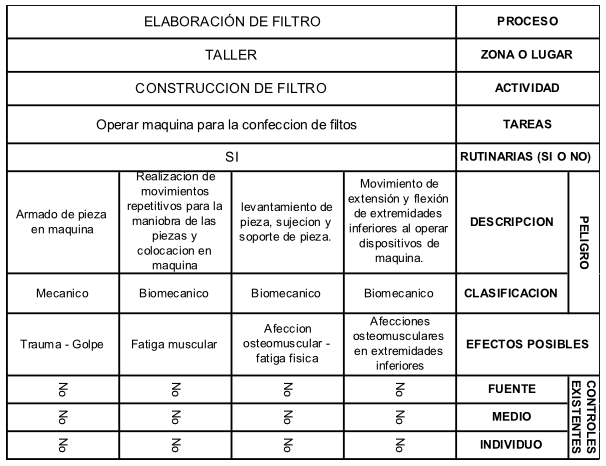 | ELABORACIÓN DE FILTRO | | | | PROCESO | |
|---|---|---|---|---|---|
| TALLER | | | | ZONA O LUGAR | |
| CONSTRUCCION DE FILTRO | | | | ACTIVIDAD | |
| Operar maquina para la confeccion de filtos | | | | TAREAS | |
| SI | | | | RUTINARIAS (SI O NO) | |
| Armado de pieza en maquina | Realizacion de movimientos repetitivos para la maniobra de las piezas y colocacion en maquina | levantamiento de pieza, sujecion y soporte de pieza. | Movimiento de extensión y flexión de extremidades inferiores al operar dispositivos de maquina. | DESCRIPCION | PELIGRO |
| Mecanico | Biomecanico | Biomecanico | Biomecanico | CLASIFICACION | PELIGRO |
| Trauma - Golpe | Fatiga muscular | Afeccion osteomuscular - fatiga fisica | Afecciones osteomusculares en extremidades inferiores | EFECTOS POSIBLES | |
| No | No | No | No | FUENTE | CONTROLES EXISTENTES |
| No | No | No | No | MEDIO | CONTROLES EXISTENTES |
| No | No | No | No | INDIVIDUO | CONTROLES EXISTENTES |